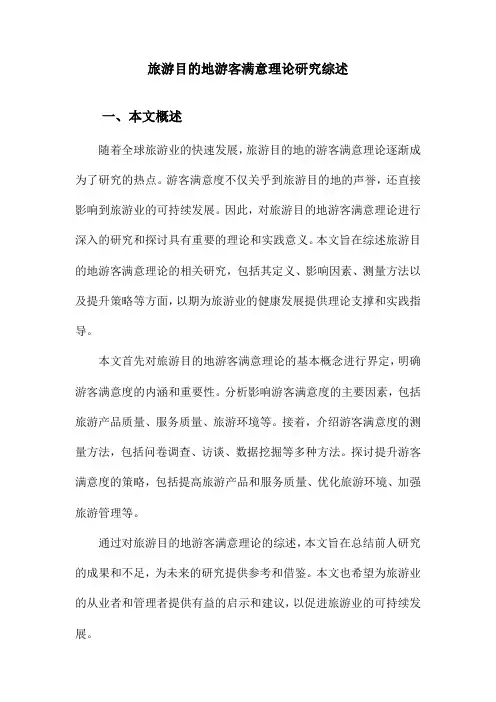 旅游目的地游客满意理论研究综述

一、本文概述

随着全球旅游业的快速发展，旅游目的地的游客满意理论逐渐成为了研究的热点。游客满意度不仅关乎到旅游目的地的声誉，还直接影响到旅游业的可持续发展。因此，对旅游目的地游客满意理论进行深入的研究和探讨具有重要的理论和实践意义。本文旨在综述旅游目的地游客满意理论的相关研究，包括其定义、影响因素、测量方法以及提升策略等方面，以期为旅游业的健康发展提供理论支撑和实践指导。

本文首先对旅游目的地游客满意理论的基本概念进行界定，明确游客满意度的内涵和重要性。分析影响游客满意度的主要因素，包括旅游产品质量、服务质量、旅游环境等。接着，介绍游客满意度的测量方法，包括问卷调查、访谈、数据挖掘等多种方法。探讨提升游客满意度的策略，包括提高旅游产品和服务质量、优化旅游环境、加强旅游管理等。

通过对旅游目的地游客满意理论的综述，本文旨在总结前人研究的成果和不足，为未来的研究提供参考和借鉴。本文也希望为旅游业的从业者和管理者提供有益的启示和建议，以促进旅游业的可持续发展。